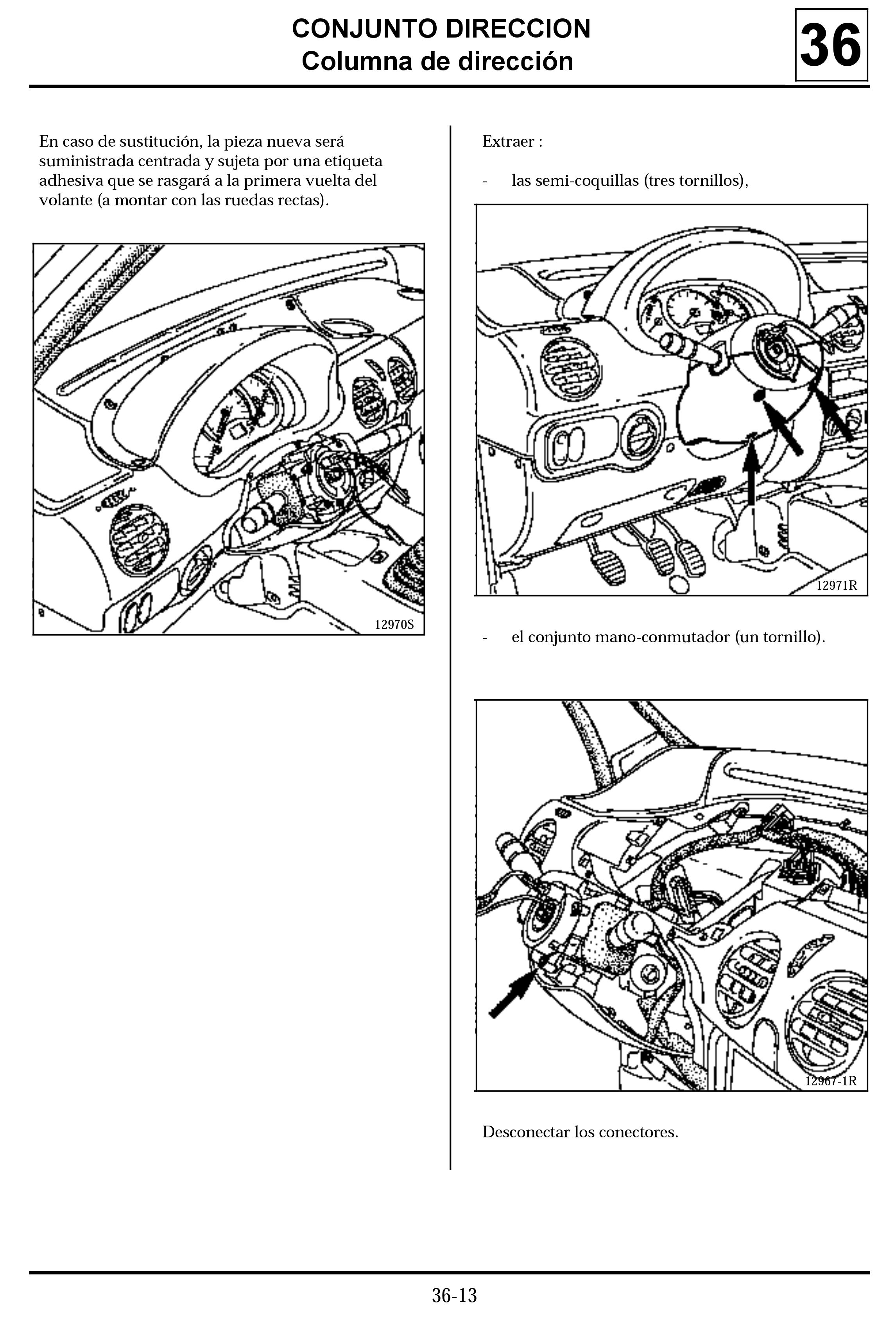 CONJUNTO DIRECCION
Columna de dirección

36

En caso de sustitución, la pieza nueva será suministrada centrada y sujeta por una etiqueta adhesiva que se rasgará a la primera vuelta del volante (a montar con las ruedas rectas).

12970S

Extraer :

- las semi-coquillas (tres tornillos),

12971R

- el conjunto mano-conmutador (un tornillo).

12967-1R

Desconectar los conectores.

36-13